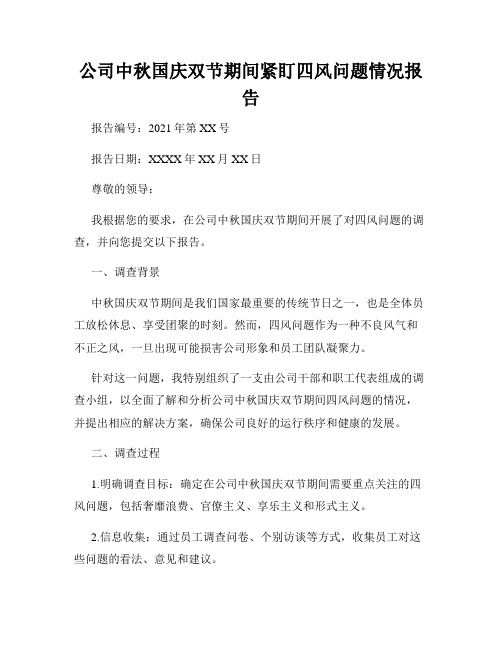 公司中秋国庆双节期间紧盯四风问题情况报告

报告编号：2021年第XX号

报告日期：XXXX年XX月XX日

尊敬的领导：

我根据您的要求，在公司中秋国庆双节期间开展了对四风问题的调查，并向您提交以下报告。

一、调查背景

中秋国庆双节期间是我们国家最重要的传统节日之一，也是全体员工放松休息、享受团聚的时刻。然而，四风问题作为一种不良风气和不正之风，一旦出现可能损害公司形象和员工团队凝聚力。

针对这一问题，我特别组织了一支由公司干部和职工代表组成的调查小组，以全面了解和分析公司中秋国庆双节期间四风问题的情况，并提出相应的解决方案，确保公司良好的运行秩序和健康的发展。

二、调查过程

1.明确调查目标：确定在公司中秋国庆双节期间需要重点关注的四风问题，包括奢靡浪费、官僚主义、享乐主义和形式主义。

2.信息收集：通过员工调查问卷、个别访谈等方式，收集员工对这些问题的看法、意见和建议。